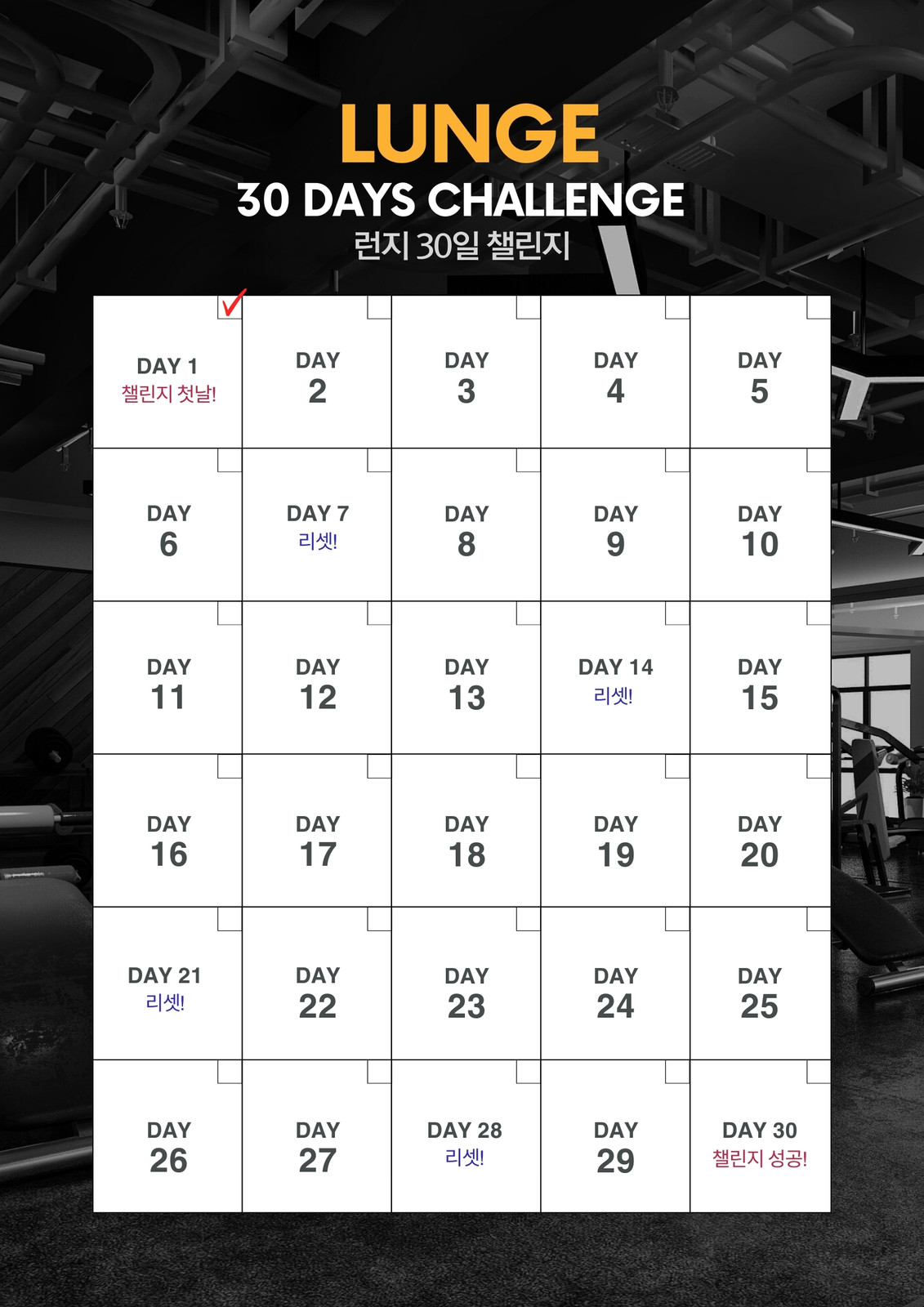 LUNGE
30 DAYS CHALLENGE
런지 30일 챌린지

| ☑ DAY 1 챌린지 첫날! | ☐ DAY 2 | ☐ DAY 3 | ☐ DAY 4 | ☐ DAY 5 |
|---|---|---|---|---|
| ☐ DAY 6 | ☐ DAY 7 리셋! | ☐ DAY 8 | ☐ DAY 9 | ☐ DAY 10 |
| ☐ DAY 11 | ☐ DAY 12 | ☐ DAY 13 | ☐ DAY 14 리셋! | ☐ DAY 15 |
| ☐ DAY 16 | ☐ DAY 17 | ☐ DAY 18 | ☐ DAY 19 | ☐ DAY 20 |
| ☐ DAY 21 리셋! | ☐ DAY 22 | ☐ DAY 23 | ☐ DAY 24 | ☐ DAY 25 |
| ☐ DAY 26 | ☐ DAY 27 | ☐ DAY 28 리셋! | ☐ DAY 29 | ☐ DAY 30 챌린지 성공! |